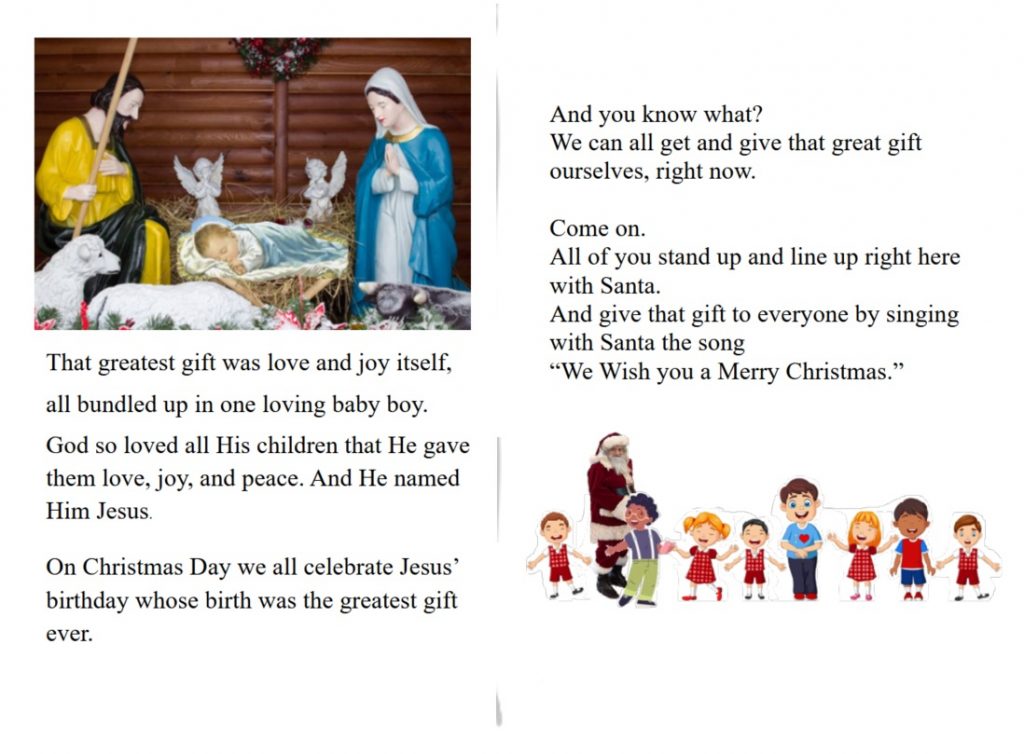 That greatest gift was love and joy itself, all bundled up in one loving baby boy.

God so loved all His children that He gave them love, joy, and peace. And He named Him Jesus.

On Christmas Day we all celebrate Jesus' birthday whose birth was the greatest gift ever.

And you know what?
We can all get and give that great gift ourselves, right now.

Come on.
All of you stand up and line up right here with Santa.
And give that gift to everyone by singing with Santa the song
"We Wish you a Merry Christmas."